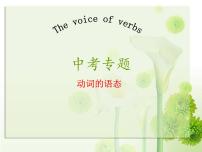 The voice of verbs

中考专题

动词的语态